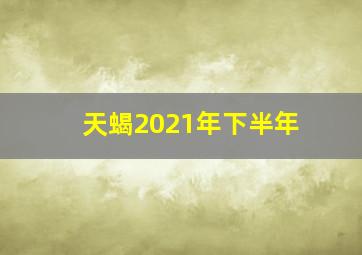 天蝎2021年下半年